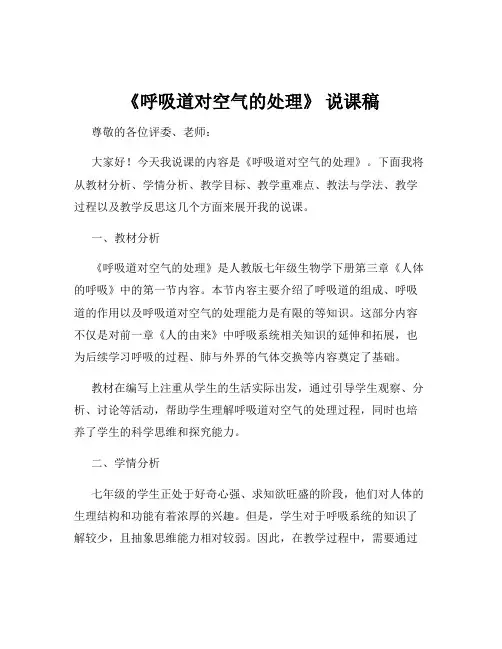 《呼吸道对空气的处理》 说课稿

尊敬的各位评委、老师：

大家好！今天我说课的内容是《呼吸道对空气的处理》。下面我将从教材分析、学情分析、教学目标、教学重难点、教法与学法、教学过程以及教学反思这几个方面来展开我的说课。

一、教材分析

《呼吸道对空气的处理》是人教版七年级生物学下册第三章《人体的呼吸》中的第一节内容。本节内容主要介绍了呼吸道的组成、呼吸道的作用以及呼吸道对空气的处理能力是有限的等知识。这部分内容不仅是对前一章《人的由来》中呼吸系统相关知识的延伸和拓展，也为后续学习呼吸的过程、肺与外界的气体交换等内容奠定了基础。

教材在编写上注重从学生的生活实际出发，通过引导学生观察、分析、讨论等活动，帮助学生理解呼吸道对空气的处理过程，同时也培养了学生的科学思维和探究能力。

二、学情分析

七年级的学生正处于好奇心强、求知欲旺盛的阶段，他们对人体的生理结构和功能有着浓厚的兴趣。但是，学生对于呼吸系统的知识了解较少，且抽象思维能力相对较弱。因此，在教学过程中，需要通过